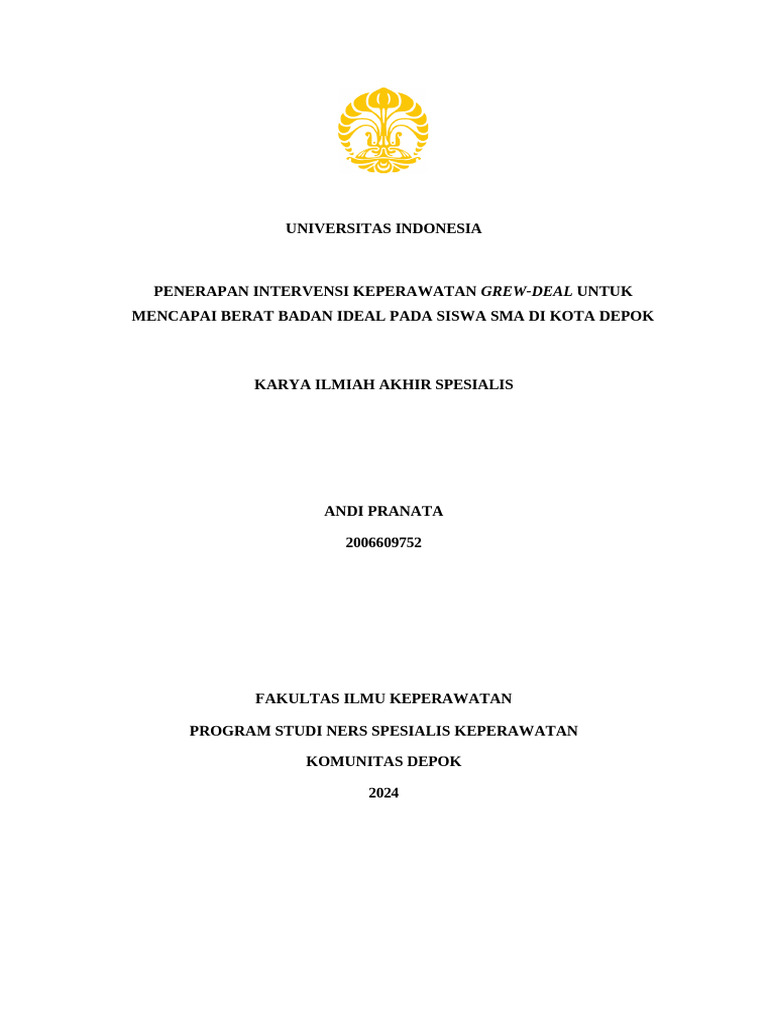 UNIVERSITAS INDONESIA

PENERAPAN INTERVENSI KEPERAWATAN GREW-DEAL UNTUK MENCAPAI BERAT BADAN IDEAL PADA SISWA SMA DI KOTA DEPOK

KARYA ILMIAH AKHIR SPESIALIS

ANDI PRANATA

2006609752

FAKULTAS ILMU KEPERAWATAN

PROGRAM STUDI NERS SPESIALIS KEPERAWATAN

KOMUNITAS DEPOK

2024